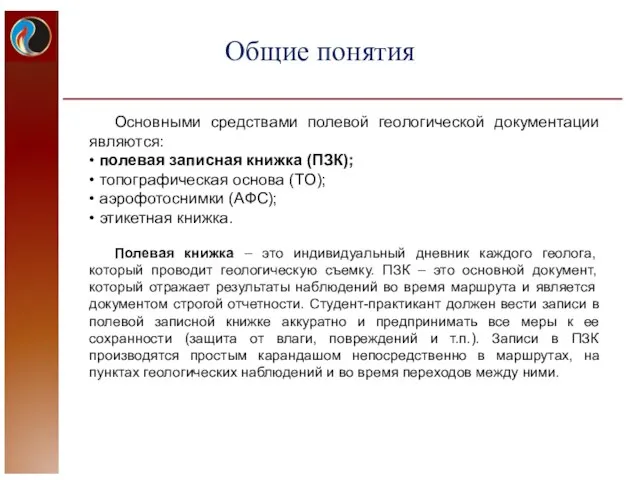 Общие понятия

Основными средствами полевой геологической документации являются:
• полевая записная книжка (ПЗК);
• топографическая основа (ТО);
• аэрофотоснимки (АФС);
• этикетная книжка.

Полевая книжка – это индивидуальный дневник каждого геолога, который проводит геологическую съемку. ПЗК – это основной документ, который отражает результаты наблюдений во время маршрута и является документом строгой отчетности. Студент-практикант должен вести записи в полевой записной книжке аккуратно и предпринимать все меры к ее сохранности (защита от влаги, повреждений и т.п.). Записи в ПЗК производятся простым карандашом непосредственно в маршрутах, на пунктах геологических наблюдений и во время переходов между ними.